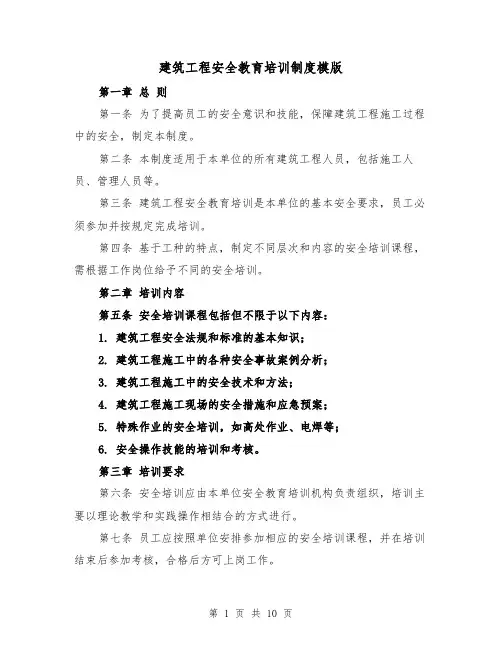 建筑工程安全教育培训制度模版

第一章 总 则

第一条 为了提高员工的安全意识和技能，保障建筑工程施工过程中的安全，制定本制度。

第二条 本制度适用于本单位的所有建筑工程人员，包括施工人员、管理人员等。

第三条 建筑工程安全教育培训是本单位的基本安全要求，员工必须参加并按规定完成培训。

第四条 基于工种的特点，制定不同层次和内容的安全培训课程，需根据工作岗位给予不同的安全培训。

第二章 培训内容

第五条 安全培训课程包括但不限于以下内容：

1. 建筑工程安全法规和标准的基本知识；

2. 建筑工程施工中的各种安全事故案例分析；

3. 建筑工程施工中的安全技术和方法；

4. 建筑工程施工现场的安全措施和应急预案；

5. 特殊作业的安全培训，如高处作业、电焊等；

6. 安全操作技能的培训和考核。

第三章 培训要求

第六条 安全培训应由本单位安全教育培训机构负责组织，培训主要以理论教学和实践操作相结合的方式进行。

第七条 员工应按照单位安排参加相应的安全培训课程，并在培训结束后参加考核，合格后方可上岗工作。

第 1 页 共 10 页